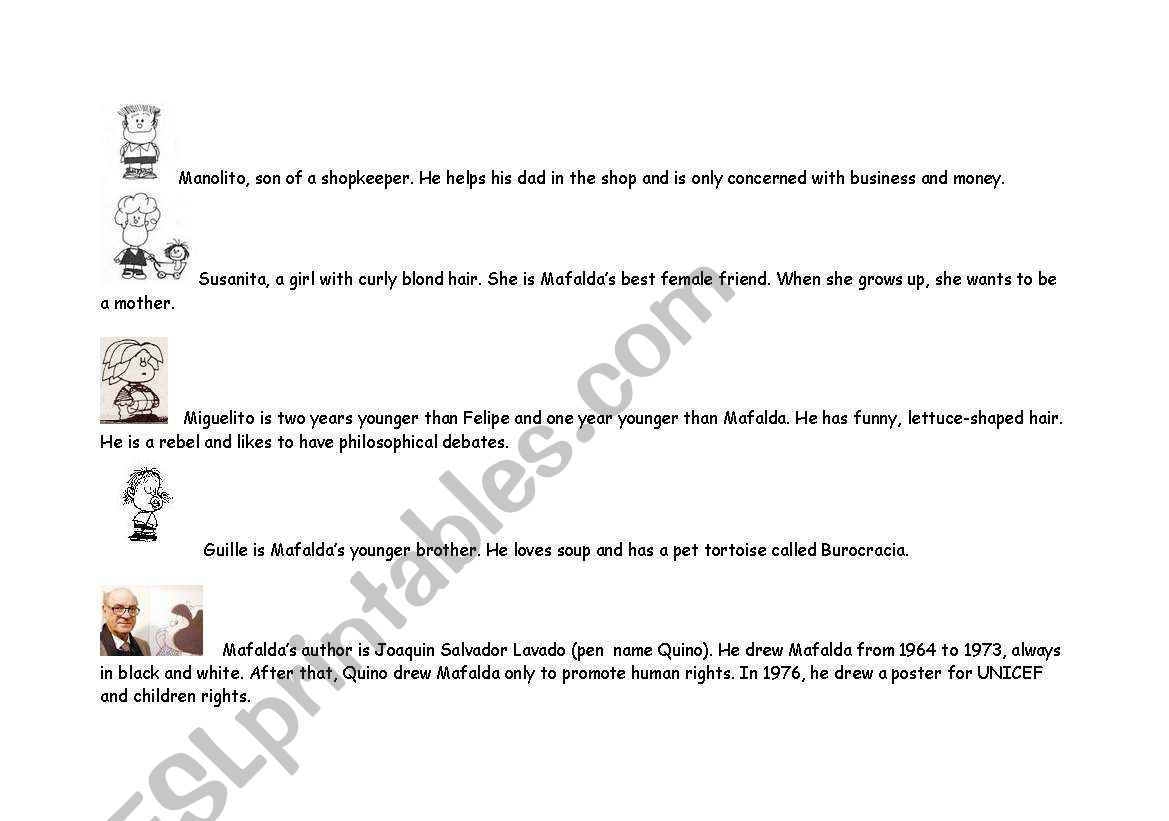 Manolito, son of a shopkeeper. He helps his dad in the shop and is only concerned with business and money.

Susanita, a girl with curly blond hair. She is Mafalda's best female friend. When she grows up, she wants to be a mother.

Miguelito is two years younger than Felipe and one year younger than Mafalda. He has funny, lettuce-shaped hair. He is a rebel and likes to have philosophical debates.

Guille is Mafalda's younger brother. He loves soup and has a pet tortoise called Burocracia.

Mafalda's author is Joaquin Salvador Lavado (pen name Quino). He drew Mafalda from 1964 to 1973, always in black and white. After that, Quino drew Mafalda only to promote human rights. In 1976, he drew a poster for UNICEF and children rights.

ESLprintables.com